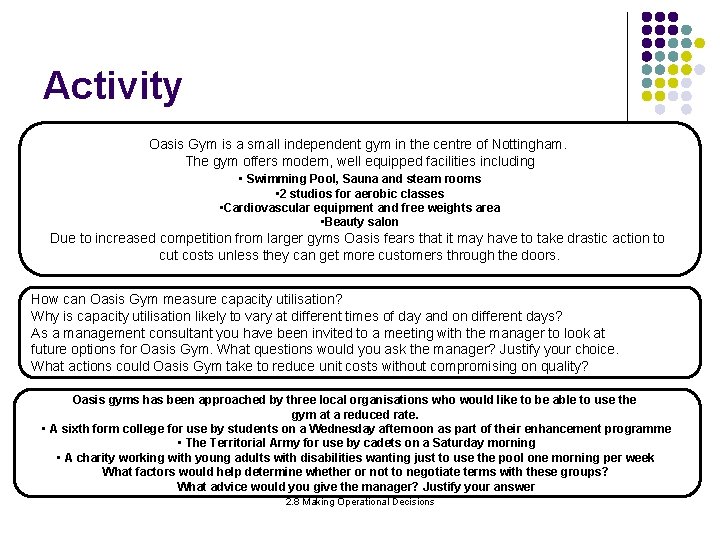 Activity

Oasis Gym is a small independent gym in the centre of Nottingham.
The gym offers modern, well equipped facilities including
• Swimming Pool, Sauna and steam rooms
•2 studios for aerobic classes
•Cardiovascular equipment and free weights area
•Beauty salon
Due to increased competition from larger gyms Oasis fears that it may have to take drastic action to cut costs unless they can get more customers through the doors.

How can Oasis Gym measure capacity utilisation?
Why is capacity utilisation likely to vary at different times of day and on different days?
As a management consultant you have been invited to a meeting with the manager to look at future options for Oasis Gym. What questions would you ask the manager? Justify your choice.
What actions could Oasis Gym take to reduce unit costs without compromising on quality?

Oasis gyms has been approached by three local organisations who would like to be able to use the gym at a reduced rate.
• A sixth form college for use by students on a Wednesday afternoon as part of their enhancement programme
• The Territorial Army for use by cadets on a Saturday morning
• A charity working with young adults with disabilities wanting just to use the pool one morning per week
What factors would help determine whether or not to negotiate terms with these groups?
What advice would you give the manager? Justify your answer

2.8 Making Operational Decisions